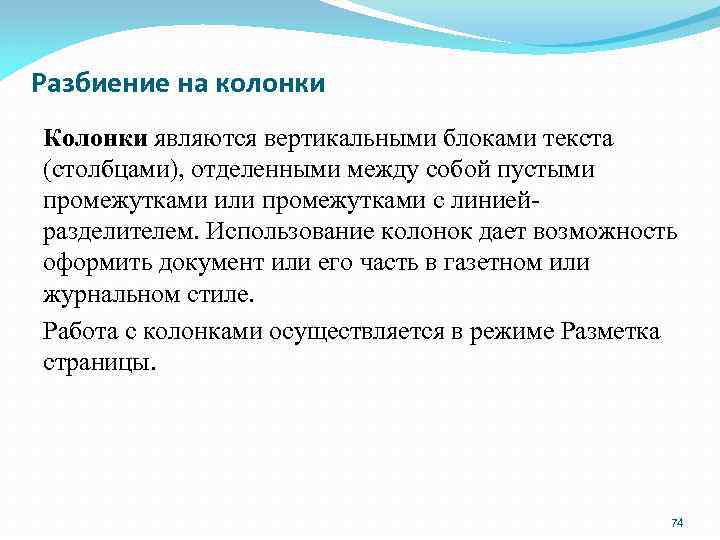 Разбиение на колонки

Колонки являются вертикальными блоками текста (столбцами), отделенными между собой пустыми промежутками или промежутками с линией-разделителем. Использование колонок дает возможность оформить документ или его часть в газетном или журнальном стиле.

Работа с колонками осуществляется в режиме Разметка страницы.

74